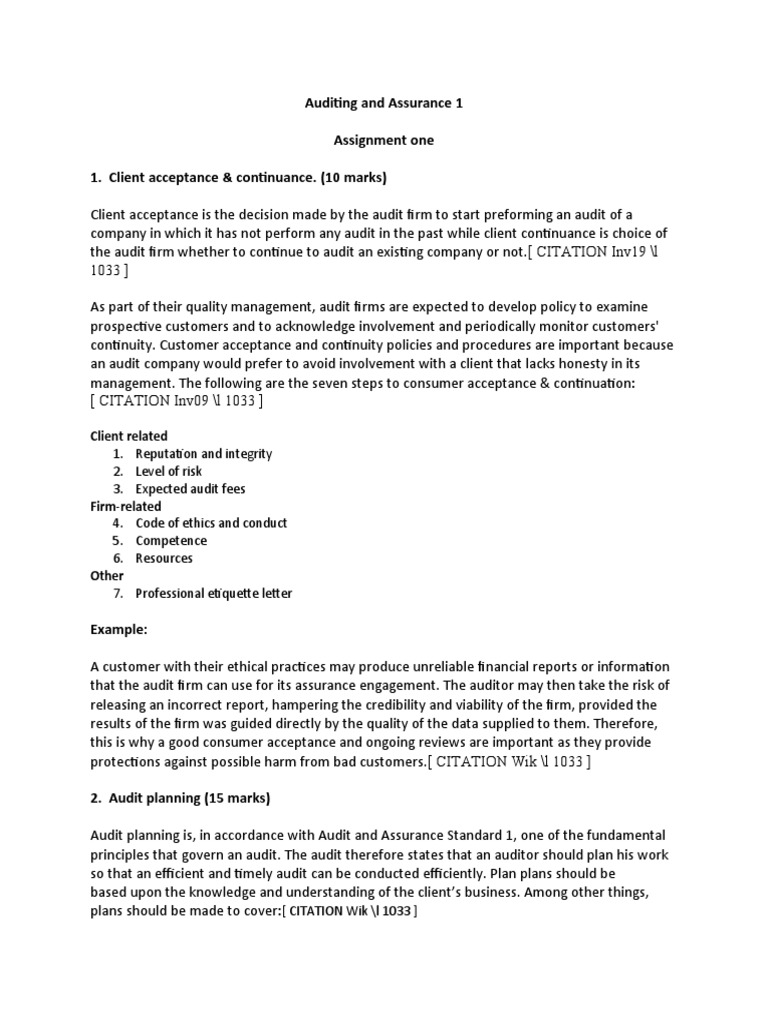 Auditing and Assurance 1

Assignment one

1. Client acceptance & continuance. (10 marks)

Client acceptance is the decision made by the audit firm to start preforming an audit of a company in which it has not perform any audit in the past while client continuance is choice of the audit firm whether to continue to audit an existing company or not.[ CITATION Inv19 \l 1033 ]

As part of their quality management, audit firms are expected to develop policy to examine prospective customers and to acknowledge involvement and periodically monitor customers' continuity. Customer acceptance and continuity policies and procedures are important because an audit company would prefer to avoid involvement with a client that lacks honesty in its management. The following are the seven steps to consumer acceptance & continuation: [ CITATION Inv09 \l 1033 ]

Client related
1. Reputation and integrity
2. Level of risk
3. Expected audit fees
Firm-related
4. Code of ethics and conduct
5. Competence
6. Resources
Other
7. Professional etiquette letter

Example:

A customer with their ethical practices may produce unreliable financial reports or information that the audit firm can use for its assurance engagement. The auditor may then take the risk of releasing an incorrect report, hampering the credibility and viability of the firm, provided the results of the firm was guided directly by the quality of the data supplied to them. Therefore, this is why a good consumer acceptance and ongoing reviews are important as they provide protections against possible harm from bad customers.[ CITATION Wik \l 1033 ]

2. Audit planning (15 marks)

Audit planning is, in accordance with Audit and Assurance Standard 1, one of the fundamental principles that govern an audit. The audit therefore states that an auditor should plan his work so that an efficient and timely audit can be conducted efficiently. Plan plans should be based upon the knowledge and understanding of the client's business. Among other things, plans should be made to cover:[ CITATION Wik \l 1033 ]